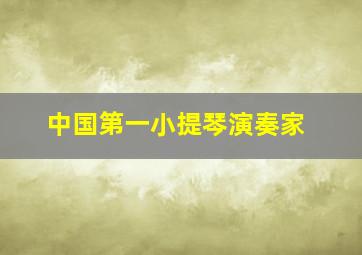 中国第一小提琴演奏家